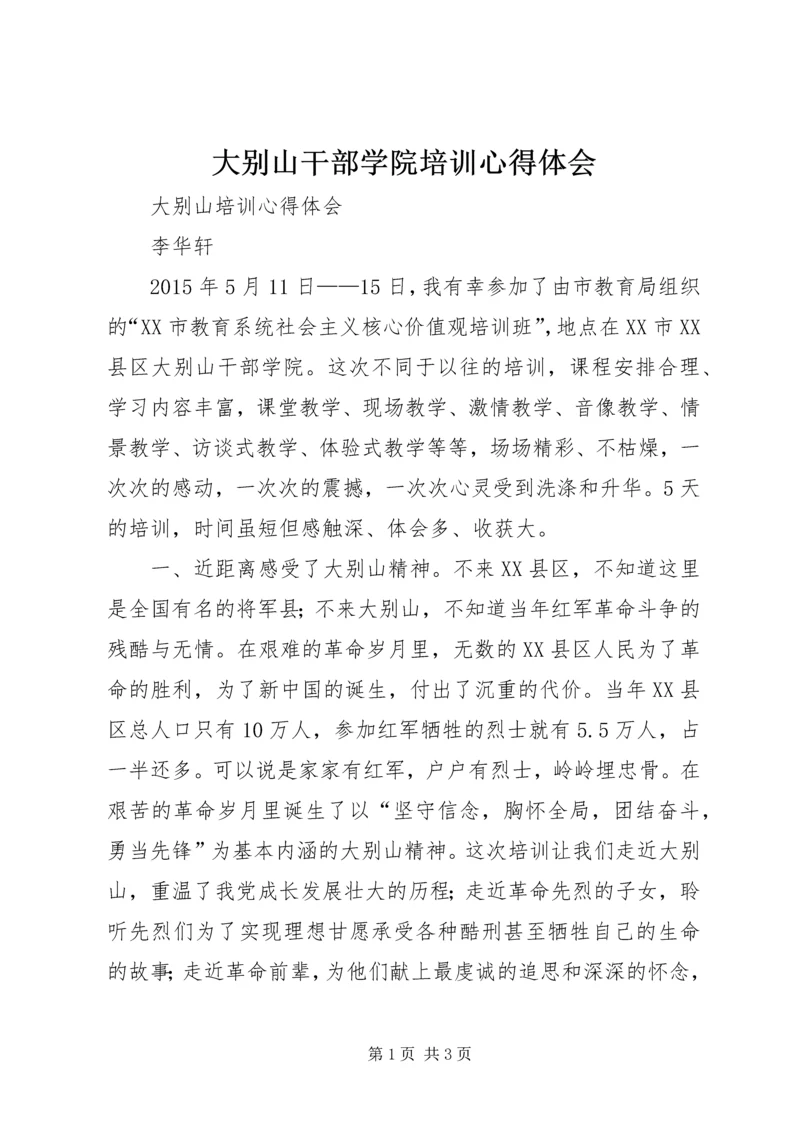 大别山干部学院培训心得体会

大别山培训心得体会

李华轩

2015年5月11日——15日，我有幸参加了由市教育局组织的“XX市教育系统社会主义核心价值观培训班”，地点在XX市XX县区大别山干部学院。这次不同于以往的培训，课程安排合理、学习内容丰富，课堂教学、现场教学、激情教学、音像教学、情景教学、访谈式教学、体验式教学等等，场场精彩、不枯燥，一次次的感动，一次次的震撼，一次次心灵受到洗涤和升华。5天的培训，时间虽短但感触深、体会多、收获大。

一、近距离感受了大别山精神。不来XX县区，不知道这里是全国有名的将军县；不来大别山，不知道当年红军革命斗争的残酷与无情。在艰难的革命岁月里，无数的XX县区人民为了革命的胜利，为了新中国的诞生，付出了沉重的代价。当年XX县区总人口只有10万人，参加红军牺牲的烈士就有5.5万人，占一半还多。可以说是家家有红军，户户有烈士，岭岭埋忠骨。在艰苦的革命岁月里诞生了以“坚守信念，胸怀全局，团结奋斗，勇当先锋”为基本内涵的大别山精神。这次培训让我们走近大别山，重温了我党成长发展壮大的历程；走近革命先烈的子女，聆听先烈们为了实现理想甘愿承受各种酷刑甚至牺牲自己的生命的故事；走近革命前辈，为他们献上最虔诚的追思和深深的怀念，

第1页 共3页